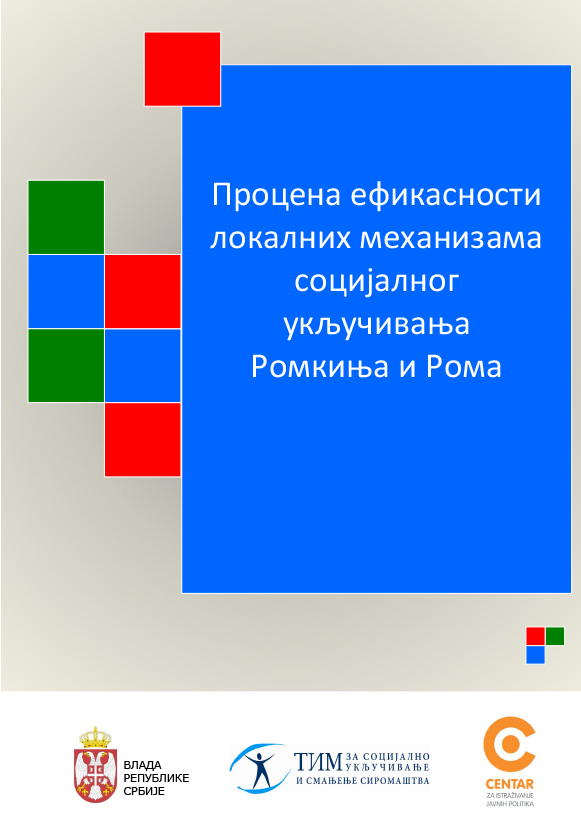 Процена ефикасности локалних механизама социјалног укључивања Ромкиња и Рома

ВЛАДА
РЕПУБЛИКЕ
СРБИЈЕ

ТИМ ЗА СОЦИЈАЛНО УКЉУЧИВАЊЕ И СМАЊЕЊЕ СИРОМАШТВА

CENTAR
ZA ISTRAŽIVANJE
JAVNIH POLITIKA